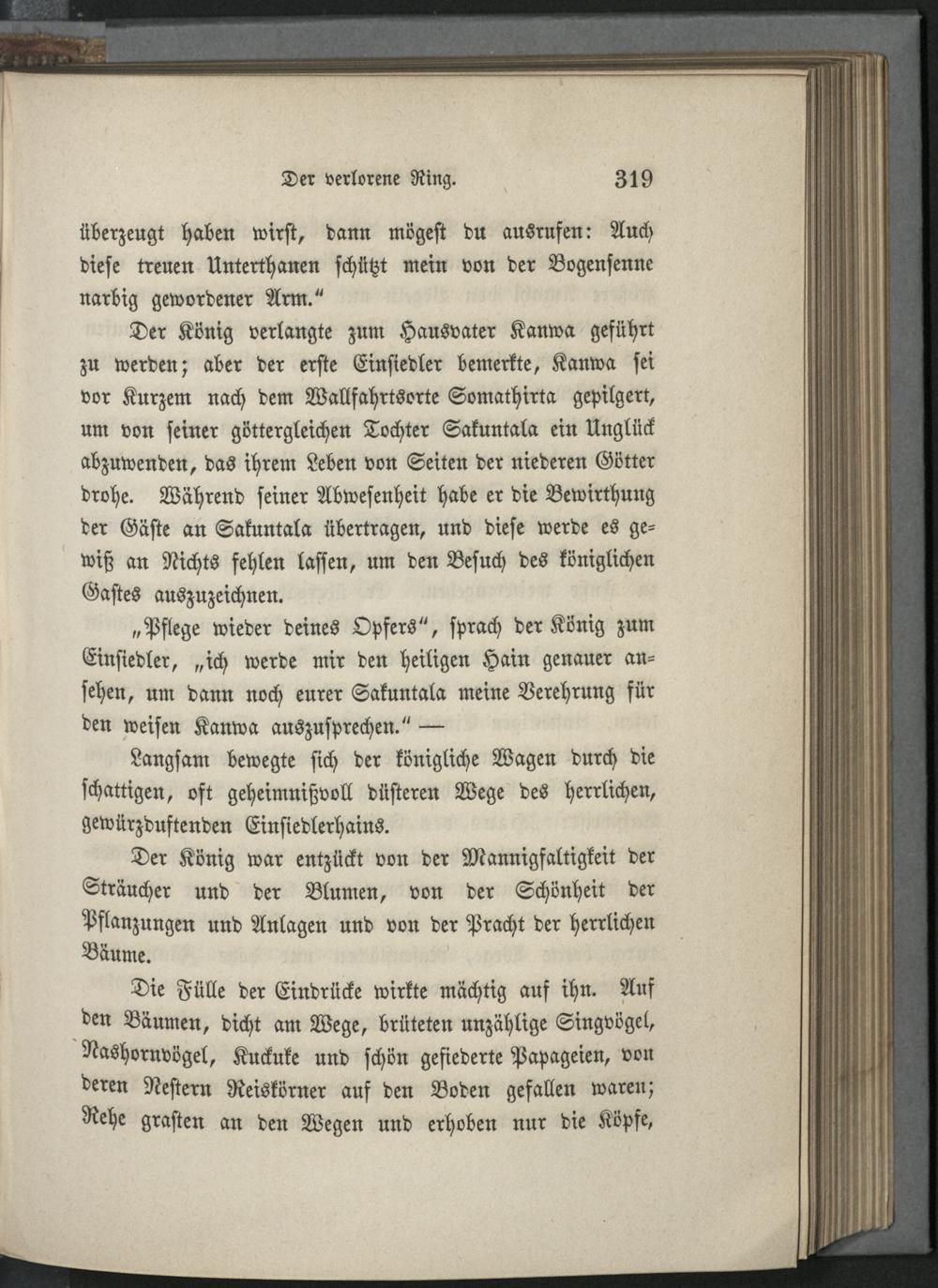 Der verlorene Ring. 319

überzeugt haben wirst, dann mögest du ausrufen: Auch diese treuen Unterthanen schützt mein von der Bogensenne narbig gewordener Arm."

Der König verlangte zum Hausvater Kanwa geführt zu werden; aber der erste Einsiedler bemerkte, Kanwa sei vor Kurzem nach dem Wallfahrtsorte Somathirta gepilgert, um von seiner göttergleichen Tochter Sakuntala ein Unglück abzuwenden, das ihrem Leben von Seiten der niederen Götter drohe. Während seiner Abwesenheit habe er die Bewirthung der Gäste an Sakuntala übertragen, und diese werde es gewiß an Nichts fehlen lassen, um den Besuch des königlichen Gastes auszuzeichnen.

„Pflege wieder deines Opfers", sprach der König zum Einsiedler, „ich werde mir den heiligen Hain genauer ansehen, um dann noch eurer Sakuntala meine Verehrung für den weisen Kanwa auszusprechen." —

Langsam bewegte sich der königliche Wagen durch die schattigen, oft geheimnißvoll düsteren Wege des herrlichen, gewürzduftenden Einsiedlerhains.

Der König war entzückt von der Mannigfaltigkeit der Sträucher und der Blumen, von der Schönheit der Pflanzungen und Anlagen und von der Pracht der herrlichen Bäume.

Die Fülle der Eindrücke wirkte mächtig auf ihn. Auf den Bäumen, dicht am Wege, brüteten unzählige Singvögel, Nashornvögel, Kuckuke und schön gefiederte Papageien, von deren Nestern Reiskörner auf den Boden gefallen waren; Rehe grasten an den Wegen und erhoben nur die Köpfe,